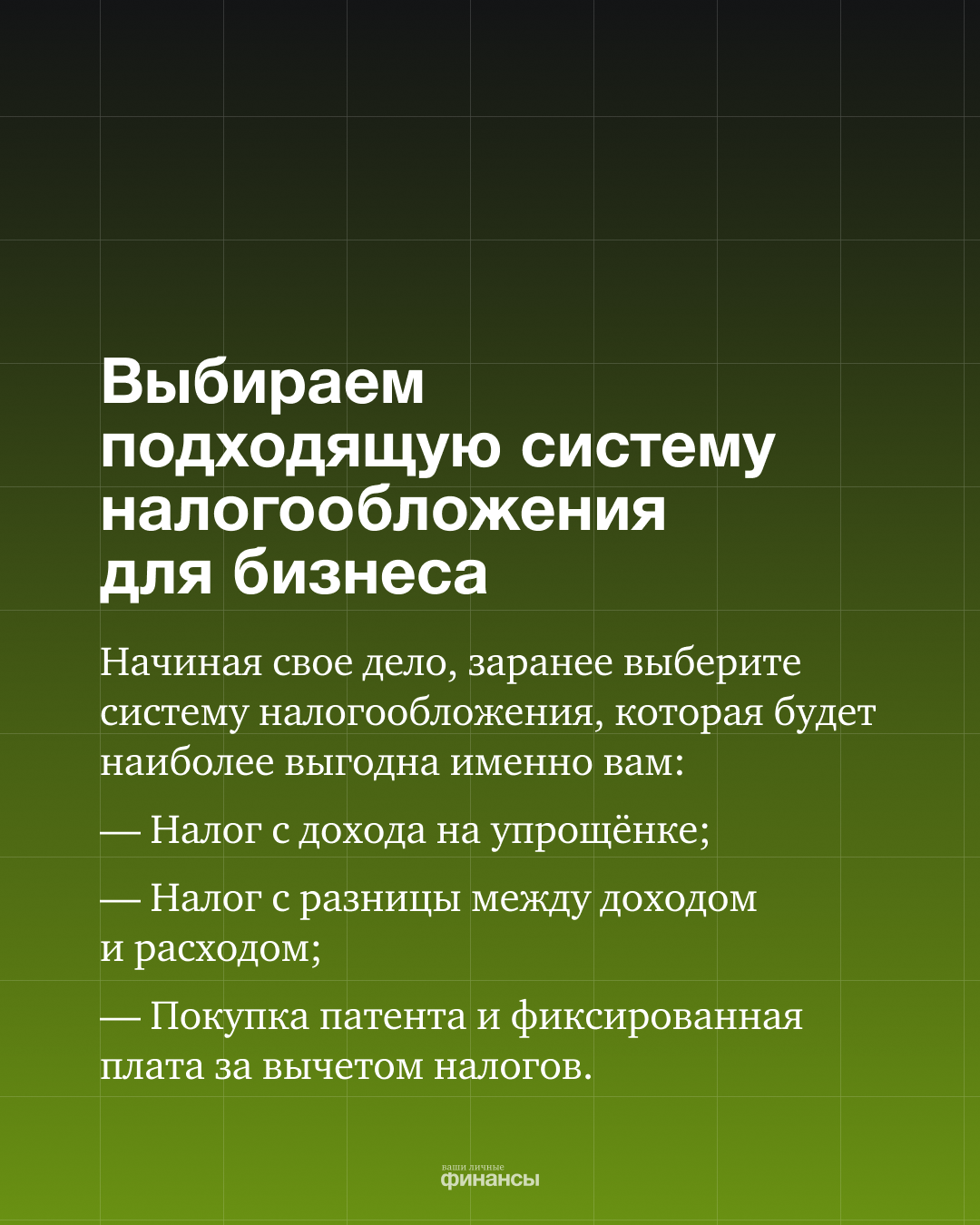 Выбираем подходящую систему налогообложения для бизнеса

Начиная свое дело, заранее выберите систему налогообложения, которая будет наиболее выгодна именно вам:

— Налог с дохода на упрощёнке;

— Налог с разницы между доходом и расходом;

— Покупка патента и фиксированная плата за вычетом налогов.

ваши личные
финансы